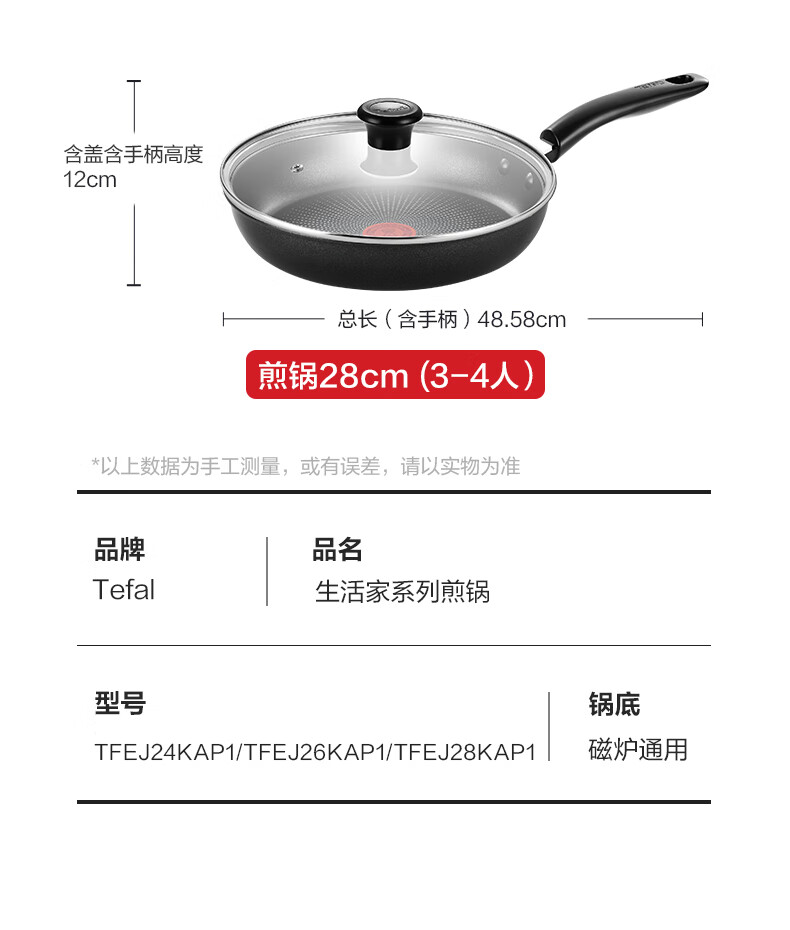 含盖含手柄高度
12cm

总长（含手柄）48.58cm

煎锅28cm (3-4人)

*以上数据为手工测量，或有误差，请以实物为准

品牌
Tefal

品名
生活家系列煎锅

型号
TFEJ24KAP1/TFEJ26KAP1/TFEJ28KAP1

锅底
磁炉通用